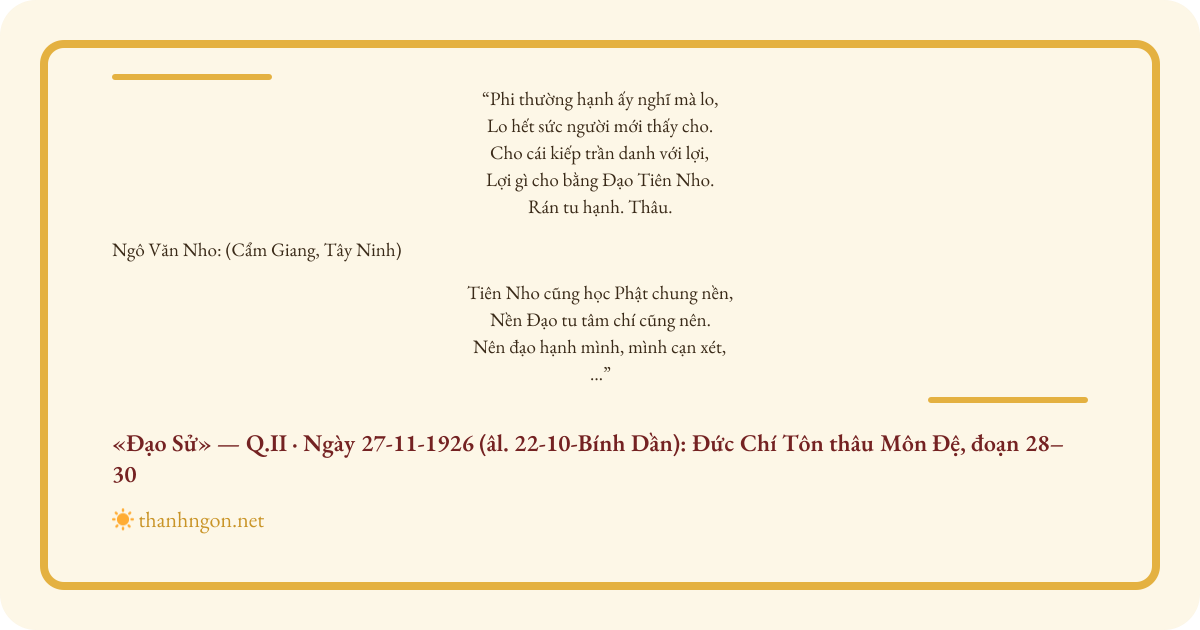 "Phi thường hạnh ấy nghĩ mà lo,
Lo hết sức người mới thấy cho.
Cho cái kiếp trần danh với lợi,
Lợi gì cho bằng Đạo Tiên Nho.
Rán tu hạnh. Thâu.

Ngô Văn Nho: (Cẩm Giang, Tây Ninh)

Tiên Nho cũng học Phật chung nền,
Nền Đạo tu tâm chí cũng nên.
Nên đạo hạnh mình, mình cạn xét,
..."

«Đạo Sử» — Q.II · Ngày 27-11-1926 (âl. 22-10-Bính Dần): Đức Chí Tôn thâu Môn Đệ, đoạn 28–30

thanhngon.net